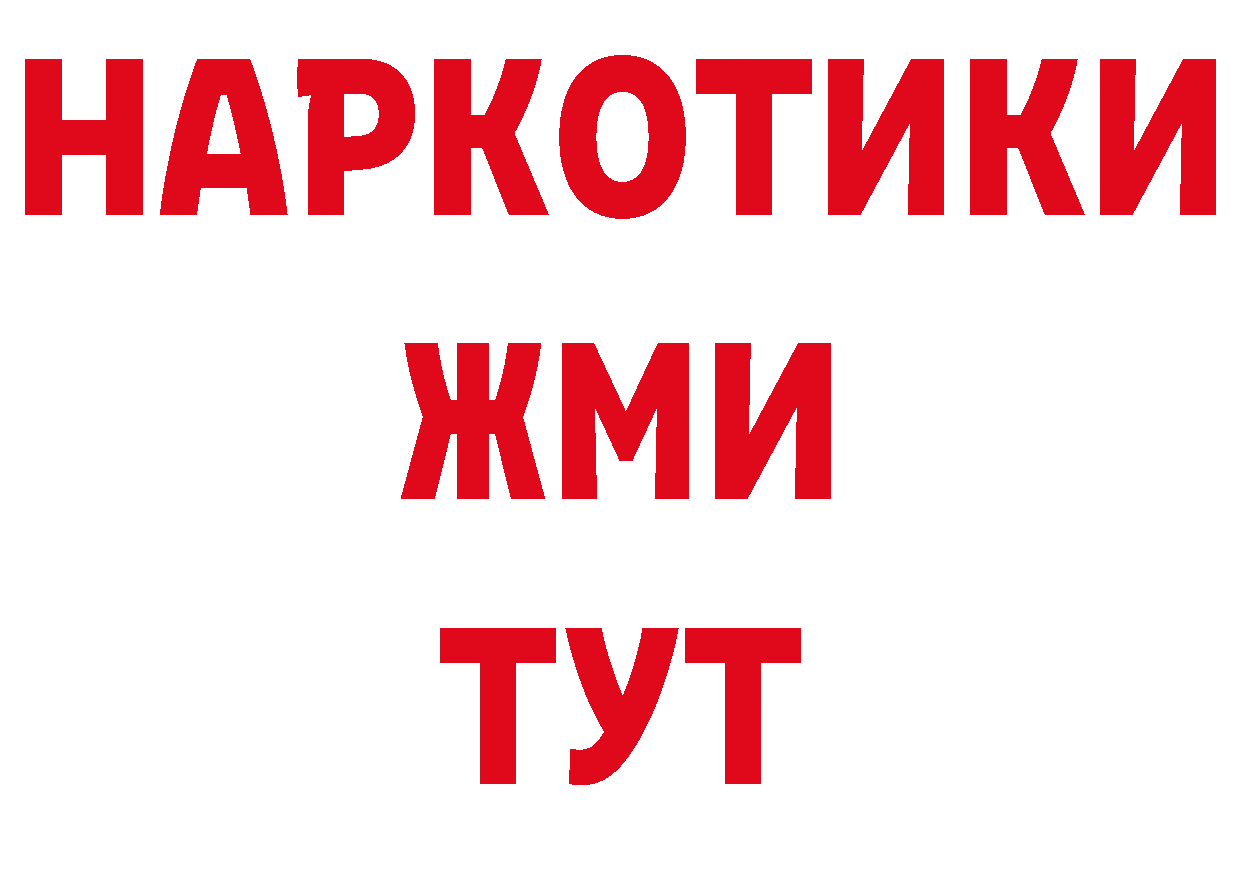 НАРКОТИКИ
ЖМИ
ТУТ